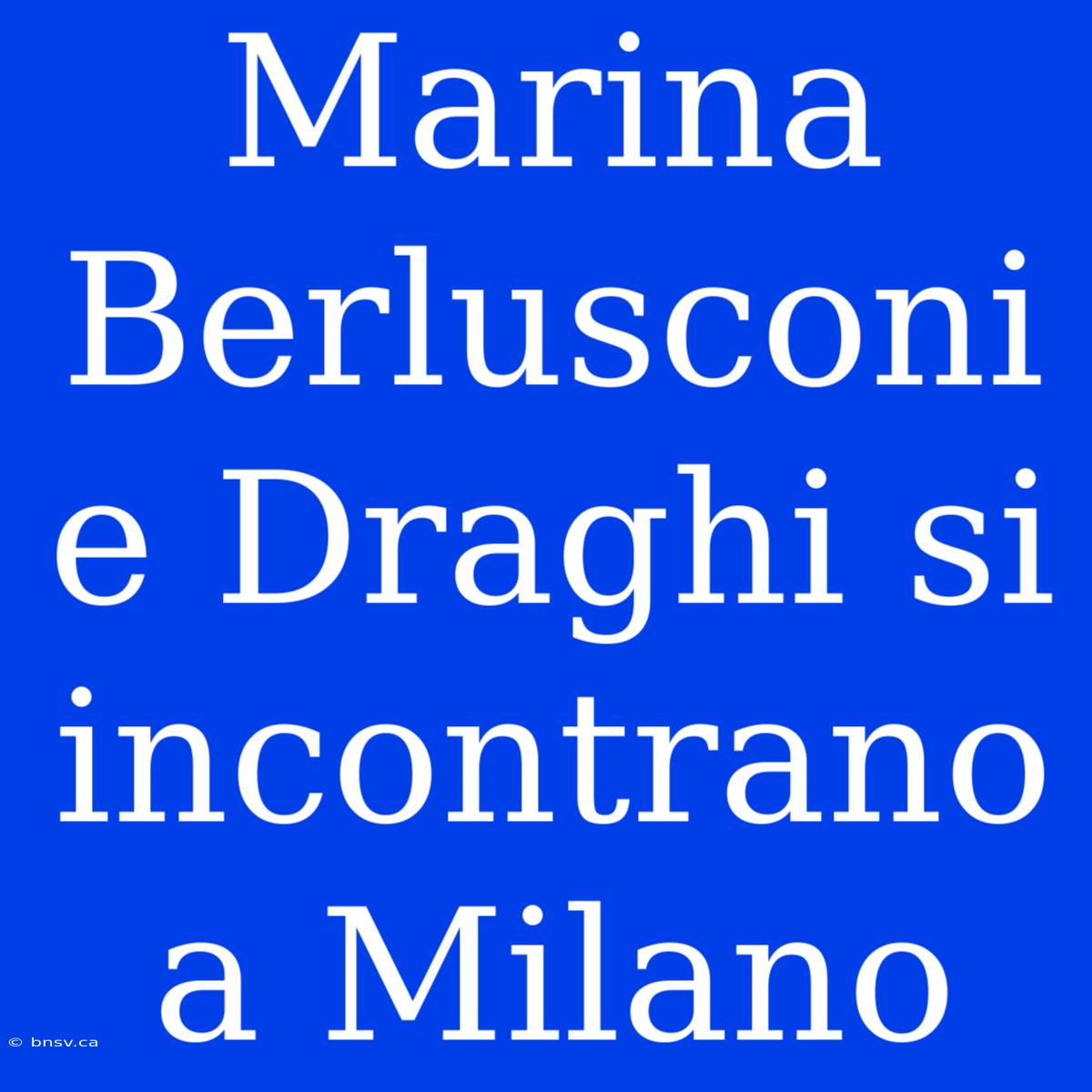 Marina Berlusconi e Draghi si incontrano a Milano

© bnsv.ca